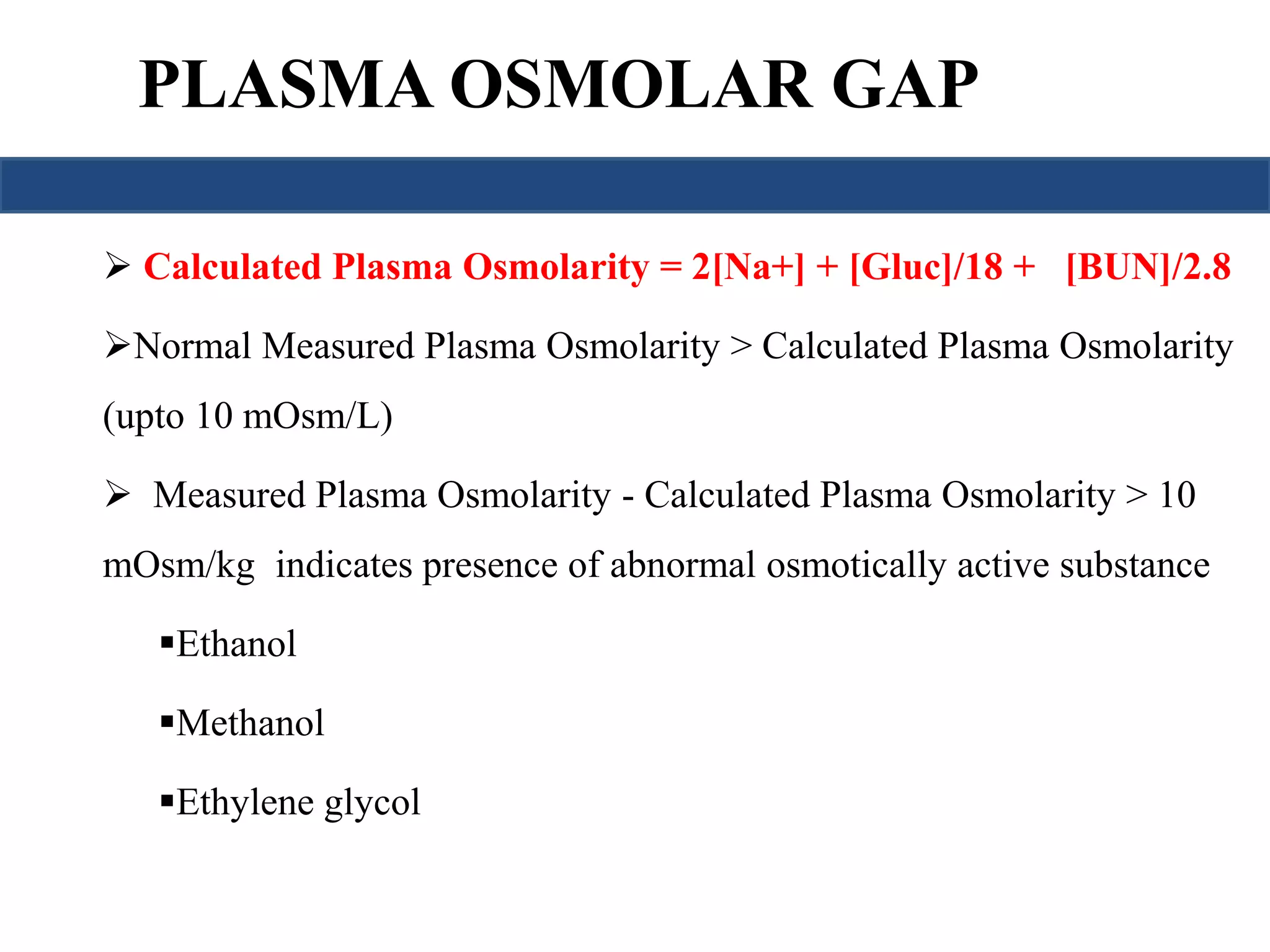 PLASMA OSMOLAR GAP

➢ Calculated Plasma Osmolarity = 2[Na+] + [Gluc]/18 + [BUN]/2.8

➢Normal Measured Plasma Osmolarity > Calculated Plasma Osmolarity (upto 10 mOsm/L)

➢ Measured Plasma Osmolarity - Calculated Plasma Osmolarity > 10 mOsm/kg indicates presence of abnormal osmotically active substance

▪Ethanol

▪Methanol

▪Ethylene glycol